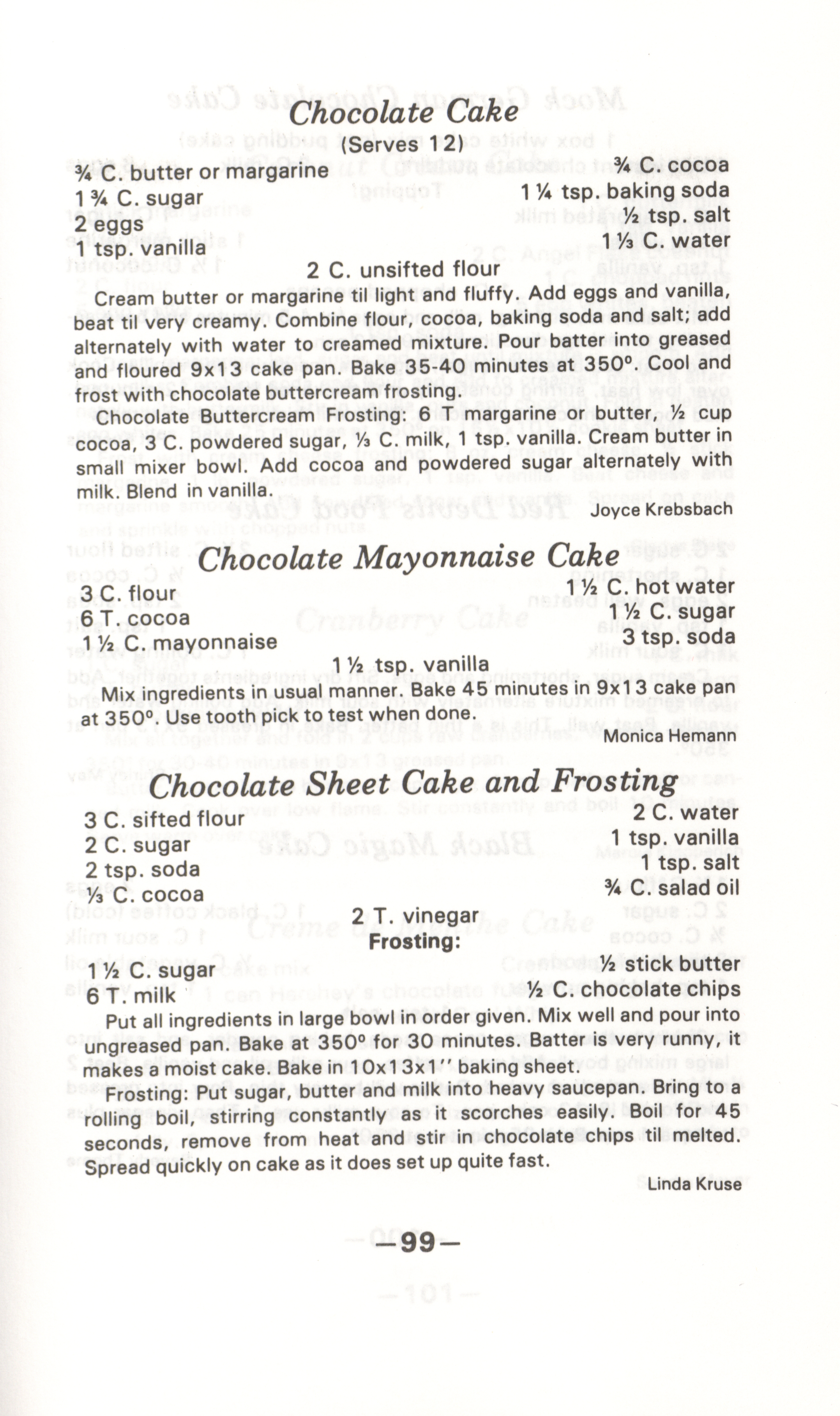 Chocolate Cake
(Serves 12)

¾ C. butter or margarine
1 ¾ C. sugar
2 eggs
1 tsp. vanilla

¾ C. cocoa
1 ¼ tsp. baking soda
½ tsp. salt
1 ⅓ C. water

2 C. unsifted flour

Cream butter or margarine til light and fluffy. Add eggs and vanilla, beat til very creamy. Combine flour, cocoa, baking soda and salt; add alternately with water to creamed mixture. Pour batter into greased and floured 9x13 cake pan. Bake 35-40 minutes at 350°. Cool and frost with chocolate buttercream frosting.

Chocolate Buttercream Frosting: 6 T margarine or butter, ½ cup cocoa, 3 C. powdered sugar, ⅓ C. milk, 1 tsp. vanilla. Cream butter in small mixer bowl. Add cocoa and powdered sugar alternately with milk. Blend in vanilla.

Joyce Krebsbach

Chocolate Mayonnaise Cake

3 C. flour
6 T. cocoa
1 ½ C. mayonnaise

1 ½ C. hot water
1 ½ C. sugar
3 tsp. soda

1 ½ tsp. vanilla

Mix ingredients in usual manner. Bake 45 minutes in 9x13 cake pan at 350°. Use tooth pick to test when done.

Monica Hemann

Chocolate Sheet Cake and Frosting

3 C. sifted flour
2 C. sugar
2 tsp. soda
⅓ C. cocoa

2 C. water
1 tsp. vanilla
1 tsp. salt
¾ C. salad oil

2 T. vinegar
Frosting:

1 ½ C. sugar
6 T. milk

½ stick butter
½ C. chocolate chips

Put all ingredients in large bowl in order given. Mix well and pour into ungreased pan. Bake at 350° for 30 minutes. Batter is very runny, it makes a moist cake. Bake in 10x13x1" baking sheet.

Frosting: Put sugar, butter and milk into heavy saucepan. Bring to a rolling boil, stirring constantly as it scorches easily. Boil for 45 seconds, remove from heat and stir in chocolate chips til melted. Spread quickly on cake as it does set up quite fast.

Linda Kruse

—99—